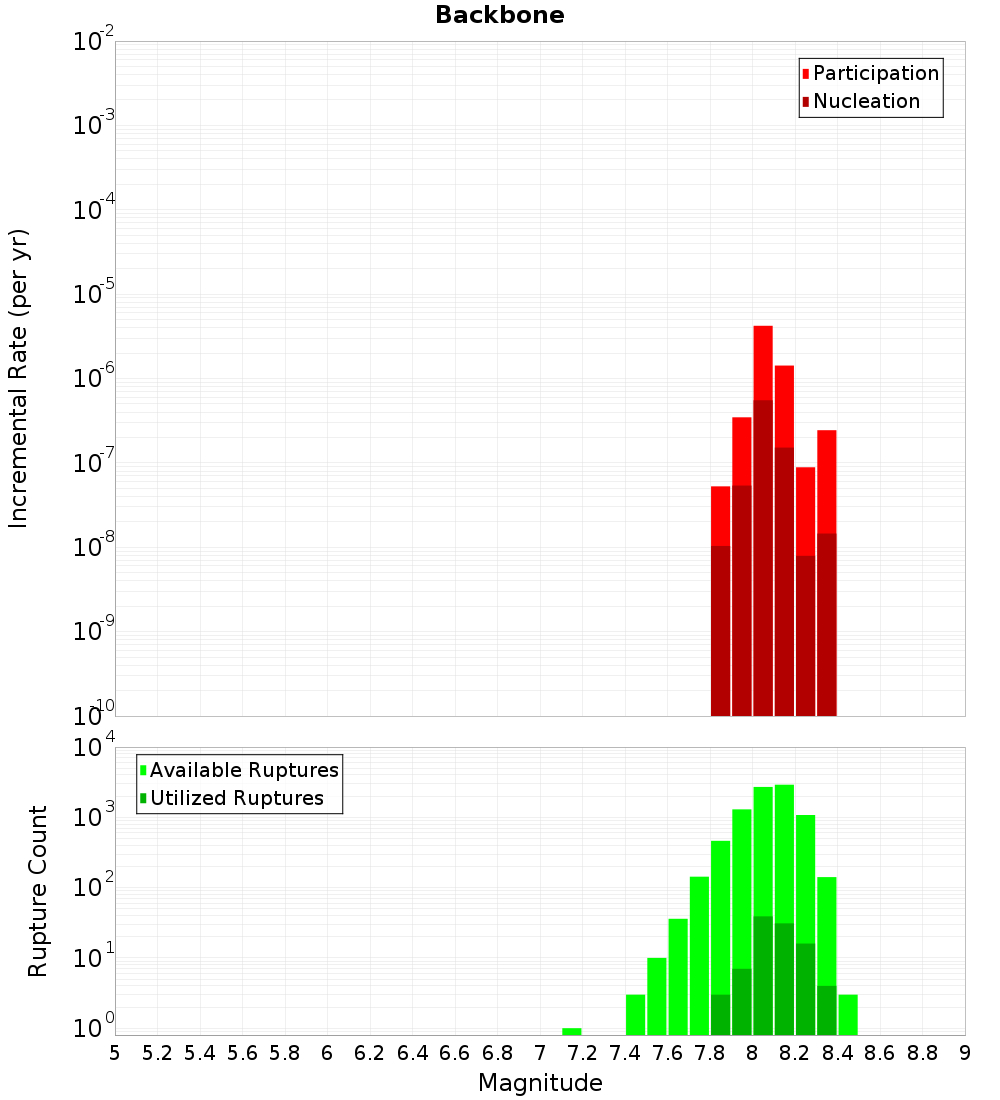 Backbone

Participation
Nucleation

Incremental Rate (per yr)

$10^{-2}$
$10^{-3}$
$10^{-4}$
$10^{-5}$
$10^{-6}$
$10^{-7}$
$10^{-8}$
$10^{-9}$
$10^{-10}$

Available Ruptures
Utilized Ruptures

Rupture Count

$10^{4}$
$10^{3}$
$10^{2}$
$10^{1}$
$10^{0}$

5 5.2 5.4 5.6 5.8 6 6.2 6.4 6.6 6.8 7 7.2 7.4 7.6 7.8 8 8.2 8.4 8.6 8.8 9

Magnitude